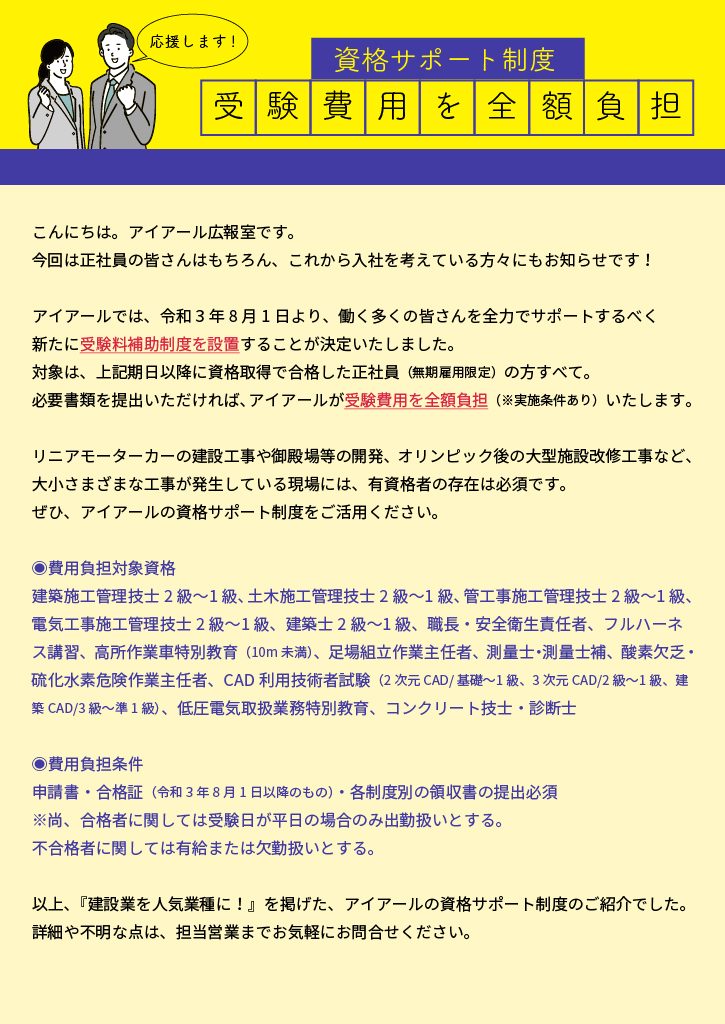 応援します！

資格サポート制度

受験費用を全額負担

こんにちは。アイアール広報室です。
今回は正社員の皆さんはもちろん、これから入社を考えている方々にもお知らせです！

アイアールでは、令和３年８月１日より、働く多くの皆さんを全力でサポートするべく
新たに受験料補助制度を設置することが決定いたしました。
対象は、上記期日以降に資格取得で合格した正社員（無期雇用限定）の方すべて。
必要書類を提出いただければ、アイアールが受験費用を全額負担（※実施条件あり）いたします。

リニアモーターカーの建設工事や御殿場等の開発、オリンピック後の大型施設改修工事など、
大小さまざまな工事が発生している現場には、有資格者の存在は必須です。
ぜひ、アイアールの資格サポート制度をご活用ください。

◉費用負担対象資格
建築施工管理技士２級〜１級、土木施工管理技士２級〜１級、管工事施工管理技士２級〜１級、電気工事施工管理技士２級〜１級、建築士２級〜１級、職長・安全衛生責任者、フルハーネス講習、高所作業車特別教育（10m 未満）、足場組立作業主任者、測量士・測量士補、酸素欠乏・硫化水素危険作業主任者、CAD 利用技術者試験（2 次元 CAD/ 基礎〜1 級、3 次元 CAD/2 級〜1 級、建築 CAD/3 級〜準 1 級）、低圧電気取扱業務特別教育、コンクリート技士・診断士

◉費用負担条件
申請書・合格証（令和３年８月１日以降のもの）・各制度別の領収書の提出必須
※尚、合格者に関しては受験日が平日の場合のみ出勤扱いとする。
不合格者に関しては有給または欠勤扱いとする。

以上、『建設業を人気業種に！』を掲げた、アイアールの資格サポート制度のご紹介でした。
詳細や不明な点は、担当営業までお気軽にお問合せください。